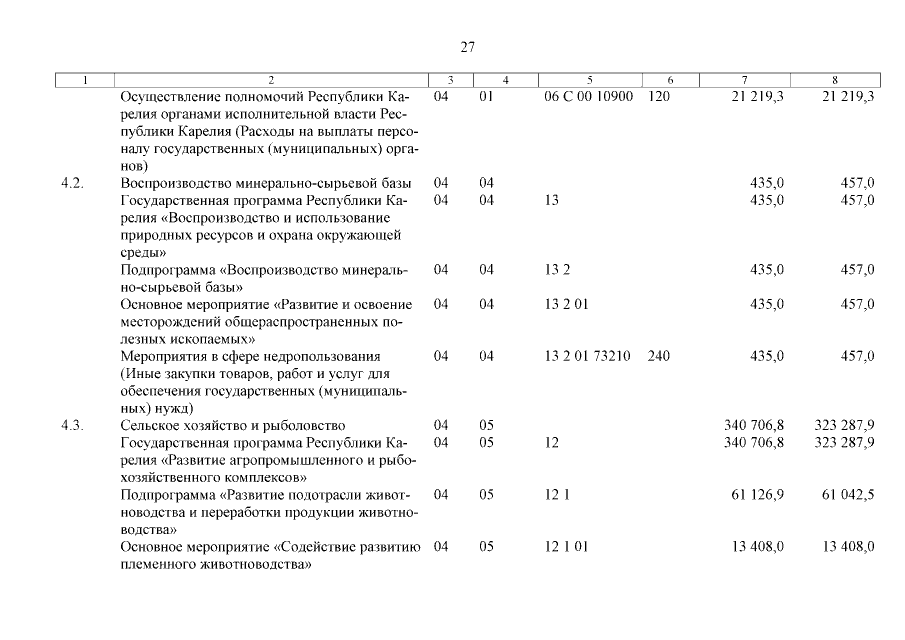 27

| 1 | 2 | 3 | 4 | 5 | 6 | 7 | 8 |
|---|---|---|---|---|---|---|---|
|  | Осуществление полномочий Республики Карелия органами исполнительной власти Республики Карелия (Расходы на выплаты персоналу государственных (муниципальных) органов) | 04 | 01 | 06 С 00 10900 | 120 | 21 219,3 | 21 219,3 |
| 4.2. | Воспроизводство минерально-сырьевой базы | 04 | 04 |  |  | 435,0 | 457,0 |
|  | Государственная программа Республики Карелия «Воспроизводство и использование природных ресурсов и охрана окружающей среды» | 04 | 04 | 13 |  | 435,0 | 457,0 |
|  | Подпрограмма «Воспроизводство минерально-сырьевой базы» | 04 | 04 | 13 2 |  | 435,0 | 457,0 |
|  | Основное мероприятие «Развитие и освоение месторождений общераспространенных полезных ископаемых» | 04 | 04 | 13 2 01 |  | 435,0 | 457,0 |
|  | Мероприятия в сфере недропользования (Иные закупки товаров, работ и услуг для обеспечения государственных (муниципальных) нужд) | 04 | 04 | 13 2 01 73210 | 240 | 435,0 | 457,0 |
| 4.3. | Сельское хозяйство и рыболовство | 04 | 05 |  |  | 340 706,8 | 323 287,9 |
|  | Государственная программа Республики Карелия «Развитие агропромышленного и рыбохозяйственного комплексов» | 04 | 05 | 12 |  | 340 706,8 | 323 287,9 |
|  | Подпрограмма «Развитие подотрасли животноводства и переработки продукции животноводства» | 04 | 05 | 12 1 |  | 61 126,9 | 61 042,5 |
|  | Основное мероприятие «Содействие развитию племенного животноводства» | 04 | 05 | 12 1 01 |  | 13 408,0 | 13 408,0 |